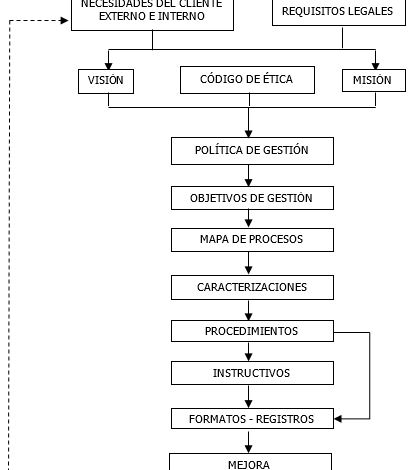 NECESIDADES DEL CLIENTE EXTERNO E INTERNO

REQUISITOS LEGALES

VISIÓN

CÓDIGO DE ÉTICA

MISIÓN

POLÍTICA DE GESTIÓN

OBJETIVOS DE GESTIÓN

MAPA DE PROCESOS

CARACTERIZACIONES

PROCEDIMIENTOS

INSTRUCTIVOS

FORMATOS - REGISTROS

MEJORA